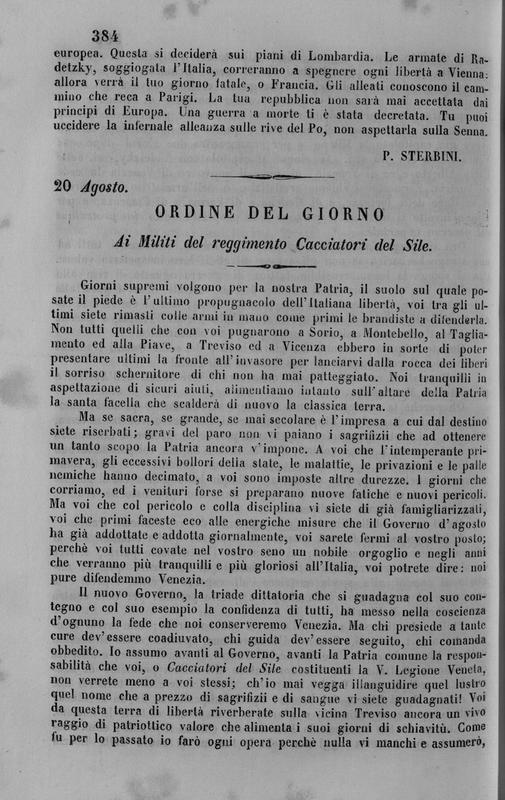 384

europea. Questa si deciderà sui piani di Lombardia. Le armate di Radetzky, soggiogata l'Italia, correranno a spegnere ogni libertà a Vienna: allora verrà il tuo giorno fatale, o Francia. Gli alleati conoscono il cammino che reca a Parigi. La tua repubblica non sarà mai accettata dai principi di Europa. Una guerra a morte ti è stata decretata. Tu puoi uccidere la infernale alleanza sulle rive del Po, non aspettarla sulla Senna.

P. STERBINI.

20 Agosto.

ORDINE DEL GIORNO

Ai Militi del reggimento Cacciatori del Sile.

Giorni supremi volgono per la nostra Patria, il suolo sul quale posate il piede è l'ultimo propugnacolo dell'Italiana libertà, voi tra gli ultimi siete rimasti colle armi in mano come primi le brandiste a difenderla. Non tutti quelli che con voi pugnarono a Sorio, a Montebello, al Tagliamento ed alla Piave, a Treviso ed a Vicenza ebbero in sorte di poter presentare ultimi la fronte all'invasore per lanciarvi dalla rocca dei liberi il sorriso schernitore di chi non ha mai patteggiato. Noi tranquilli in aspettazione di sicuri aiuti, alimentiamo intanto sull'altare della Patria la santa facella che scalderà di nuovo la classica terra.

Ma se sacra, se grande, se mai secolare è l'impresa a cui dal destino siete riserbati; gravi del paro non vi paiano i sagrifizii che ad ottenere un tanto scopo la Patria ancora v'impone. A voi che l'intemperante primavera, gli eccessivi bollori della state, le malattie, le privazioni e le palle nemiche hanno decimato, a voi sono imposte altre durezze. I giorni che corriamo, ed i venituri forse si preparano nuove fatiche e nuovi pericoli. Ma voi che col pericolo e colla disciplina vi siete di già famigliarizzati, voi che primi faceste eco alle energiche misure che il Governo d'agosto ha già addottate e addotta giornalmente, voi sarete fermi al vostro posto; perchè voi tutti covate nel vostro seno un nobile orgoglio e negli anni che verranno più tranquilli e più gloriosi all'Italia, voi potrete dire: noi pure difendemmo Venezia.

Il nuovo Governo, la triade dittatoria che si guadagna col suo contegno e col suo esempio la confidenza di tutti, ha messo nella coscienza d'ognuno la fede che noi conserveremo Venezia. Ma chi presiede a tante cure dev'essere coadiuvato, chi guida dev'essere seguito, chi comanda obbedito. Io assumo avanti al Governo, avanti la Patria comune la responsabilità che voi, o Cacciatori del Sile costituenti la V. Legione Veneta, non verrete meno a voi stessi; ch'io mai vegga illanguidire quel lustro quel nome che a prezzo di sagrifizii e di sangue vi siete guadagnati! Voi da questa terra di libertà riverberate sulla vicina Treviso ancora un vivo raggio di patriottico valore che alimenta i suoi giorni di schiavitù. Come fu per lo passato io farò ogni opera perchè nulla vi manchi e assumerò,